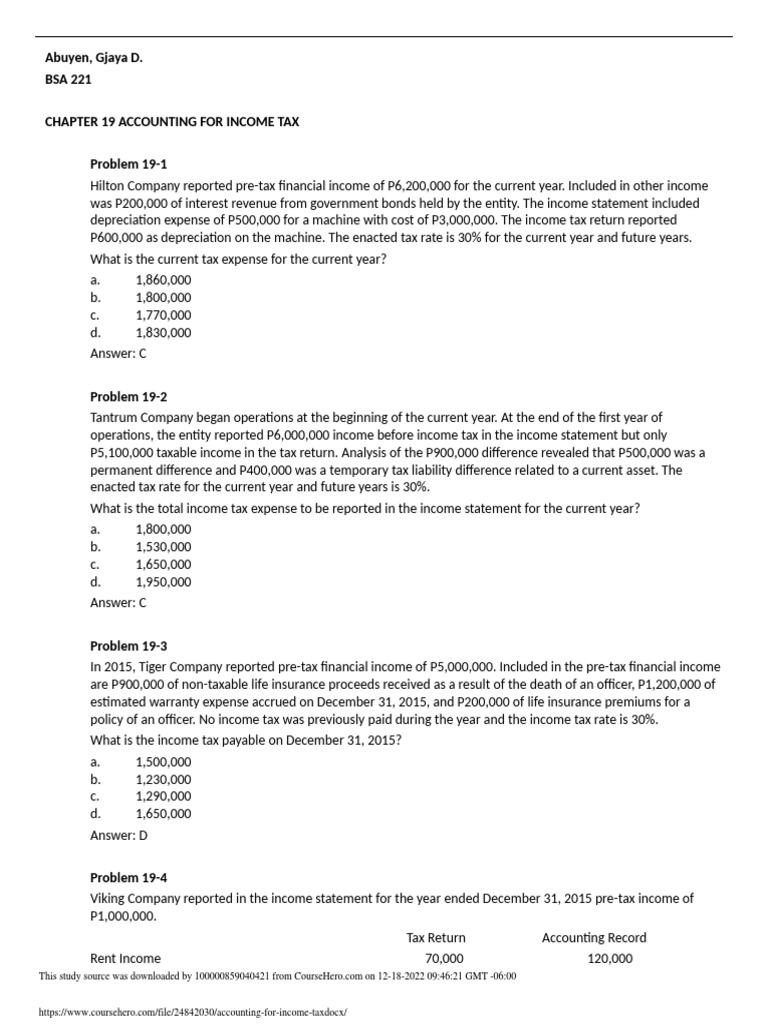 Abuyen, Gjaya D.
BSA 221

CHAPTER 19 ACCOUNTING FOR INCOME TAX

Problem 19-1
Hilton Company reported pre-tax financial income of P6,200,000 for the current year. Included in other income was P200,000 of interest revenue from government bonds held by the entity. The income statement included depreciation expense of P500,000 for a machine with cost of P3,000,000. The income tax return reported P600,000 as depreciation on the machine. The enacted tax rate is 30% for the current year and future years.
What is the current tax expense for the current year?
a. 1,860,000
b. 1,800,000
c. 1,770,000
d. 1,830,000
Answer: C

Problem 19-2
Tantrum Company began operations at the beginning of the current year. At the end of the first year of operations, the entity reported P6,000,000 income before income tax in the income statement but only P5,100,000 taxable income in the tax return. Analysis of the P900,000 difference revealed that P500,000 was a permanent difference and P400,000 was a temporary tax liability difference related to a current asset. The enacted tax rate for the current year and future years is 30%.
What is the total income tax expense to be reported in the income statement for the current year?
a. 1,800,000
b. 1,530,000
c. 1,650,000
d. 1,950,000
Answer: C

Problem 19-3
In 2015, Tiger Company reported pre-tax financial income of P5,000,000. Included in the pre-tax financial income are P900,000 of non-taxable life insurance proceeds received as a result of the death of an officer, P1,200,000 of estimated warranty expense accrued on December 31, 2015, and P200,000 of life insurance premiums for a policy of an officer. No income tax was previously paid during the year and the income tax rate is 30%.
What is the income tax payable on December 31, 2015?
a. 1,500,000
b. 1,230,000
c. 1,290,000
d. 1,650,000
Answer: D

Problem 19-4
Viking Company reported in the income statement for the year ended December 31, 2015 pre-tax income of P1,000,000.

| | Tax Return | Accounting Record |
|---|---|---|
| Rent Income | 70,000 | 120,000 |

This study source was downloaded by 100000859040421 from CourseHero.com on 12-18-2022 09:46:21 GMT -06:00

https://www.coursehero.com/file/24842030/accounting-for-income-taxdocx/